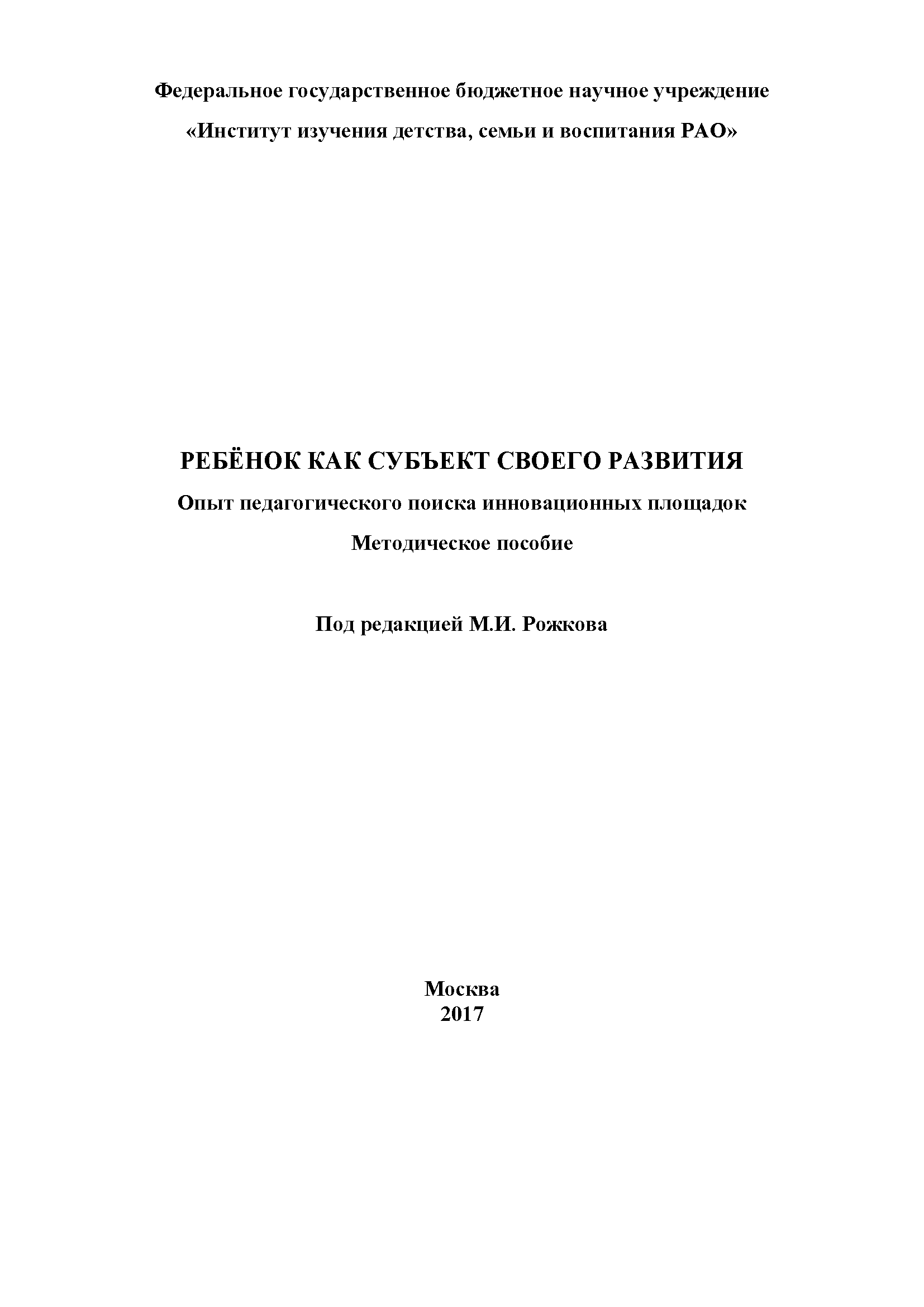 Федеральное государственное бюджетное научное учреждение

«Институт изучения детства, семьи и воспитания РАО»

РЕБЁНОК КАК СУБЪЕКТ СВОЕГО РАЗВИТИЯ

Опыт педагогического поиска инновационных площадок

Методическое пособие

Под редакцией М.И. Рожкова

Москва
2017